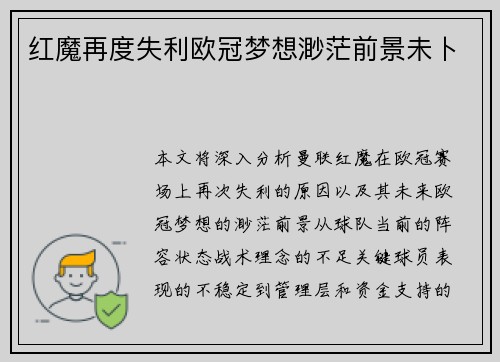 红魔再度失利欧冠梦想渺茫前景未卜

本文将深入分析曼联红魔在欧冠赛场上再次失利的原因以及其未来欧冠梦想的渺茫前景从球队当前的阵容状态战术理念的不足关键球员表现的不稳定到管理层和资金支持的